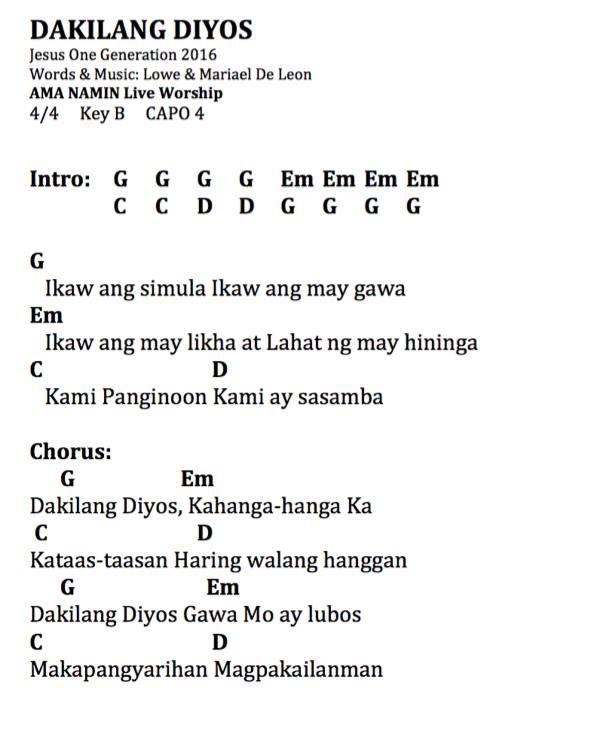 DAKILANG DIYOS
Jesus One Generation 2016
Words & Music: Lowe & Mariael De Leon
AMA NAMIN Live Worship
4/4 Key B CAPO 4

Intro: G G G G Em Em Em Em
C C D D G G G G

G
Ikaw ang simula Ikaw ang may gawa
Em
Ikaw ang may likha at Lahat ng may hininga
C D
Kami Panginoon Kami ay sasamba

Chorus:
G Em
Dakilang Diyos, Kahanga-hanga Ka
C D
Kataas-taasan Haring walang hanggan
G Em
Dakilang Diyos Gawa Mo ay lubos
C D
Makapangyarihan Magpakailanman